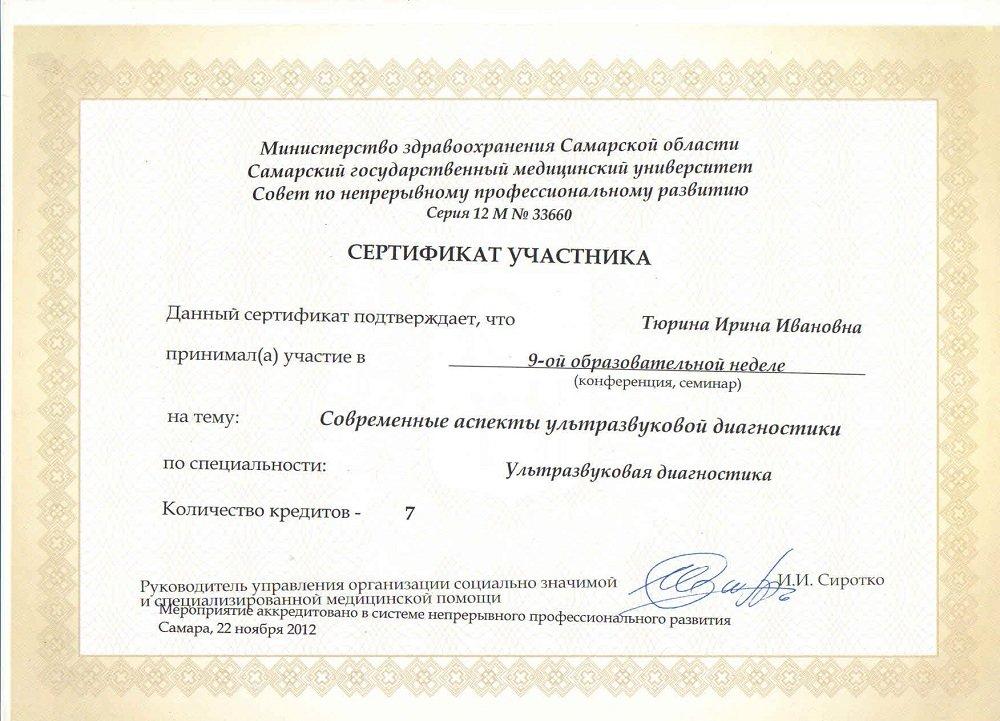 Министерство здравоохранения Самарской области
Самарский государственный медицинский университет
Совет по непрерывному профессиональному развитию
Серия 12 М № 33660

СЕРТИФИКАТ УЧАСТНИКА

Данный сертификат подтверждает, что Тюрина Ирина Ивановна

принимал(а) участие в 9-ой образовательной неделе
(конференция, семинар)

на тему: Современные аспекты ультразвуковой диагностики

по специальности: Ультразвуковая диагностика

Количество кредитов - 7

Руководитель управления организации социально значимой и специализированной медицинской помощи И.И. Сиротко

Мероприятие аккредитовано в системе непрерывного профессионального развития
Самара, 22 ноября 2012